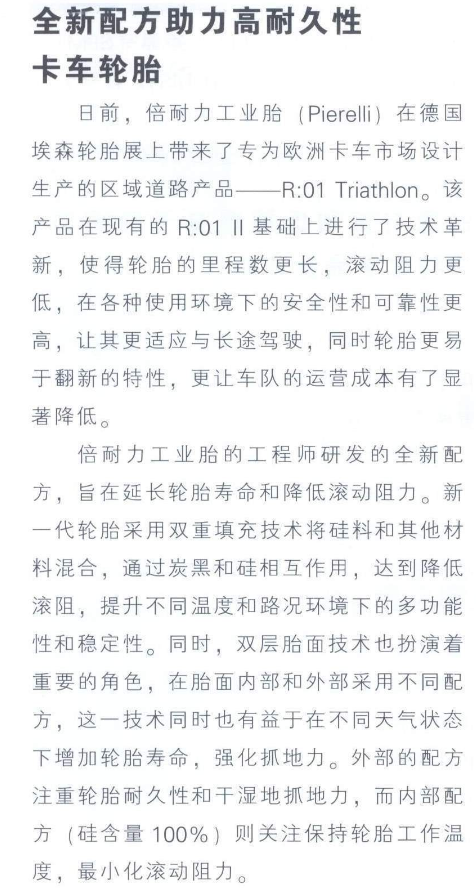 全新配方助力高耐久性卡车轮胎

日前，倍耐力工业胎（Pierelli）在德国埃森轮胎展上带来了专为欧洲卡车市场设计生产的区域道路产品——R:01 Triathlon。该产品在现有的 R:01 II 基础上进行了技术革新，使得轮胎的里程数更长，滚动阻力更低，在各种使用环境下的安全性和可靠性更高，让其更适应与长途驾驶，同时轮胎更易于翻新的特性，更让车队的运营成本有了显著降低。

倍耐力工业胎的工程师研发的全新配方，旨在延长轮胎寿命和降低滚动阻力。新一代轮胎采用双重填充技术将硅料和其他材料混合，通过炭黑和硅相互作用，达到降低滚阻，提升不同温度和路况环境下的多功能性和稳定性。同时，双层胎面技术也扮演着重要的角色，在胎面内部和外部采用不同配方，这一技术同时也有益于在不同天气状态下增加轮胎寿命，强化抓地力。外部的配方注重轮胎耐久性和干湿地抓地力，而内部配方（硅含量 100%）则关注保持轮胎工作温度，最小化滚动阻力。